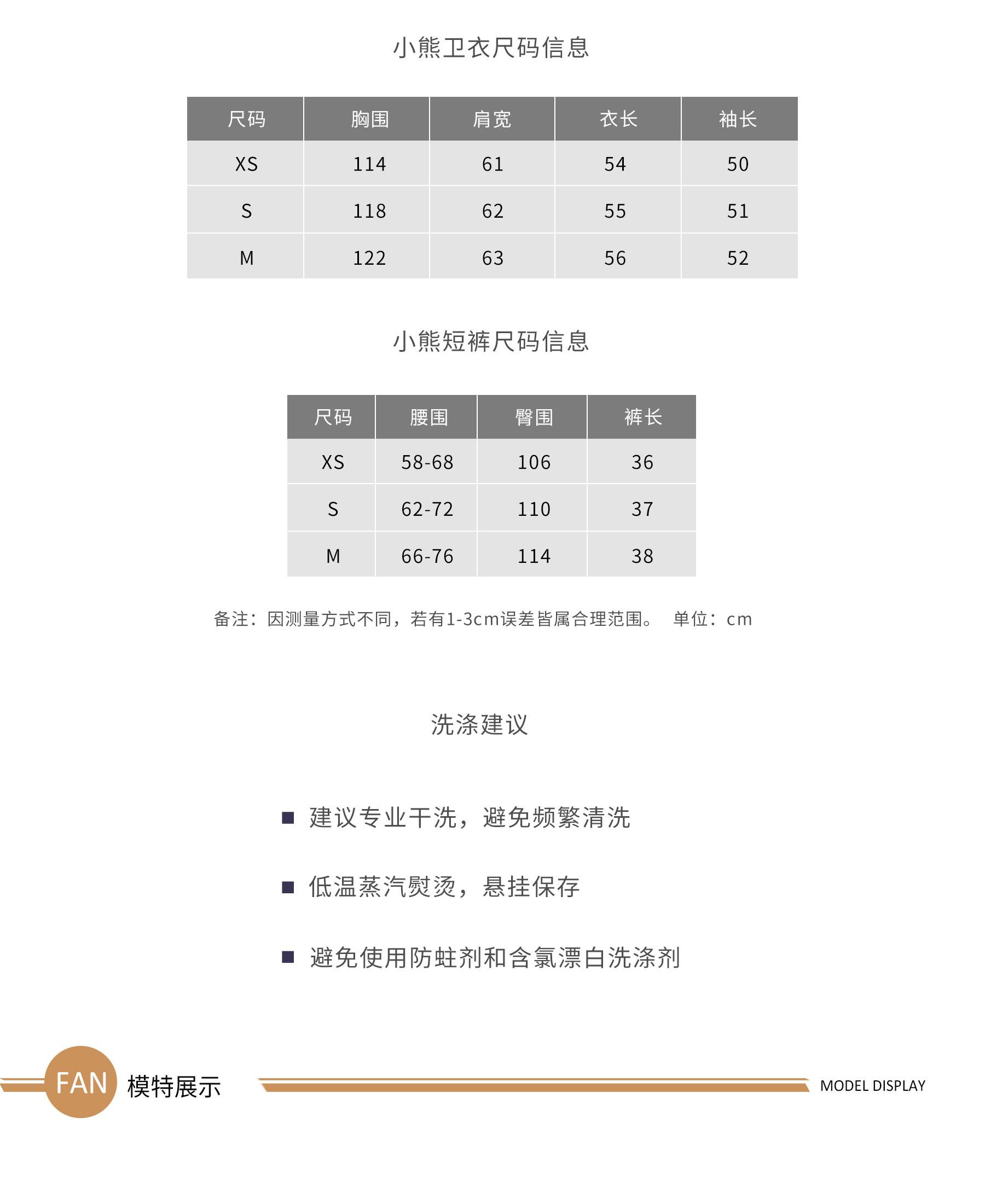 小熊卫衣尺码信息

| 尺码 | 胸围 | 肩宽 | 衣长 | 袖长 |
|---|---|---|---|---|
| XS | 114 | 61 | 54 | 50 |
| S | 118 | 62 | 55 | 51 |
| M | 122 | 63 | 56 | 52 |

小熊短裤尺码信息

| 尺码 | 腰围 | 臀围 | 裤长 |
|---|---|---|---|
| XS | 58-68 | 106 | 36 |
| S | 62-72 | 110 | 37 |
| M | 66-76 | 114 | 38 |

备注：因测量方式不同，若有1-3cm误差皆属合理范围。 单位：cm

洗涤建议

■ 建议专业干洗，避免频繁清洗

■ 低温蒸汽熨烫，悬挂保存

■ 避免使用防蛀剂和含氯漂白洗涤剂

FAN 模特展示 MODEL DISPLAY